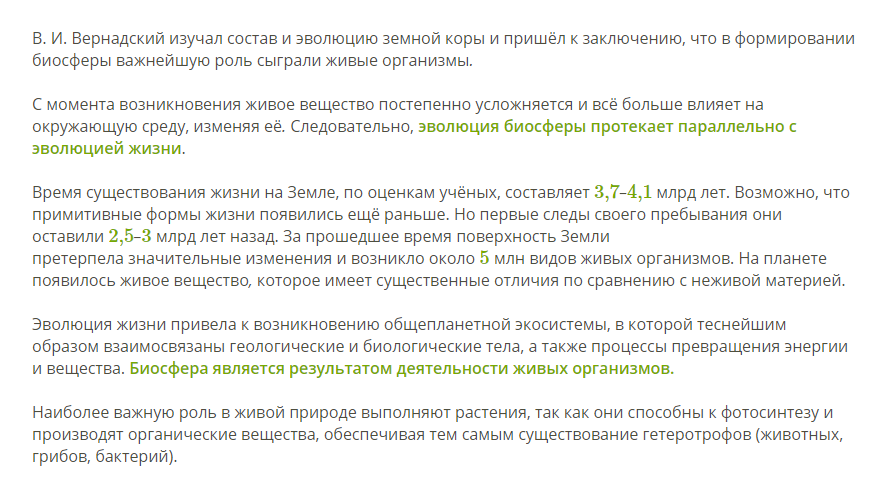 В. И. Вернадский изучал состав и эволюцию земной коры и пришёл к заключению, что в формировании биосферы важнейшую роль сыграли живые организмы.

С момента возникновения живое вещество постепенно усложняется и всё больше влияет на окружающую среду, изменяя её. Следовательно, эволюция биосферы протекает параллельно с эволюцией жизни.

Время существования жизни на Земле, по оценкам учёных, составляет $3{,}7$–$4{,}1$ млрд лет. Возможно, что примитивные формы жизни появились ещё раньше. Но первые следы своего пребывания они оставили $2{,}5$–$3$ млрд лет назад. За прошедшее время поверхность Земли претерпела значительные изменения и возникло около $5$ млн видов живых организмов. На планете появилось живое вещество, которое имеет существенные отличия по сравнению с неживой материей.

Эволюция жизни привела к возникновению общепланетной экосистемы, в которой теснейшим образом взаимосвязаны геологические и биологические тела, а также процессы превращения энергии и вещества. Биосфера является результатом деятельности живых организмов.

Наиболее важную роль в живой природе выполняют растения, так как они способны к фотосинтезу и производят органические вещества, обеспечивая тем самым существование гетеротрофов (животных, грибов, бактерий).